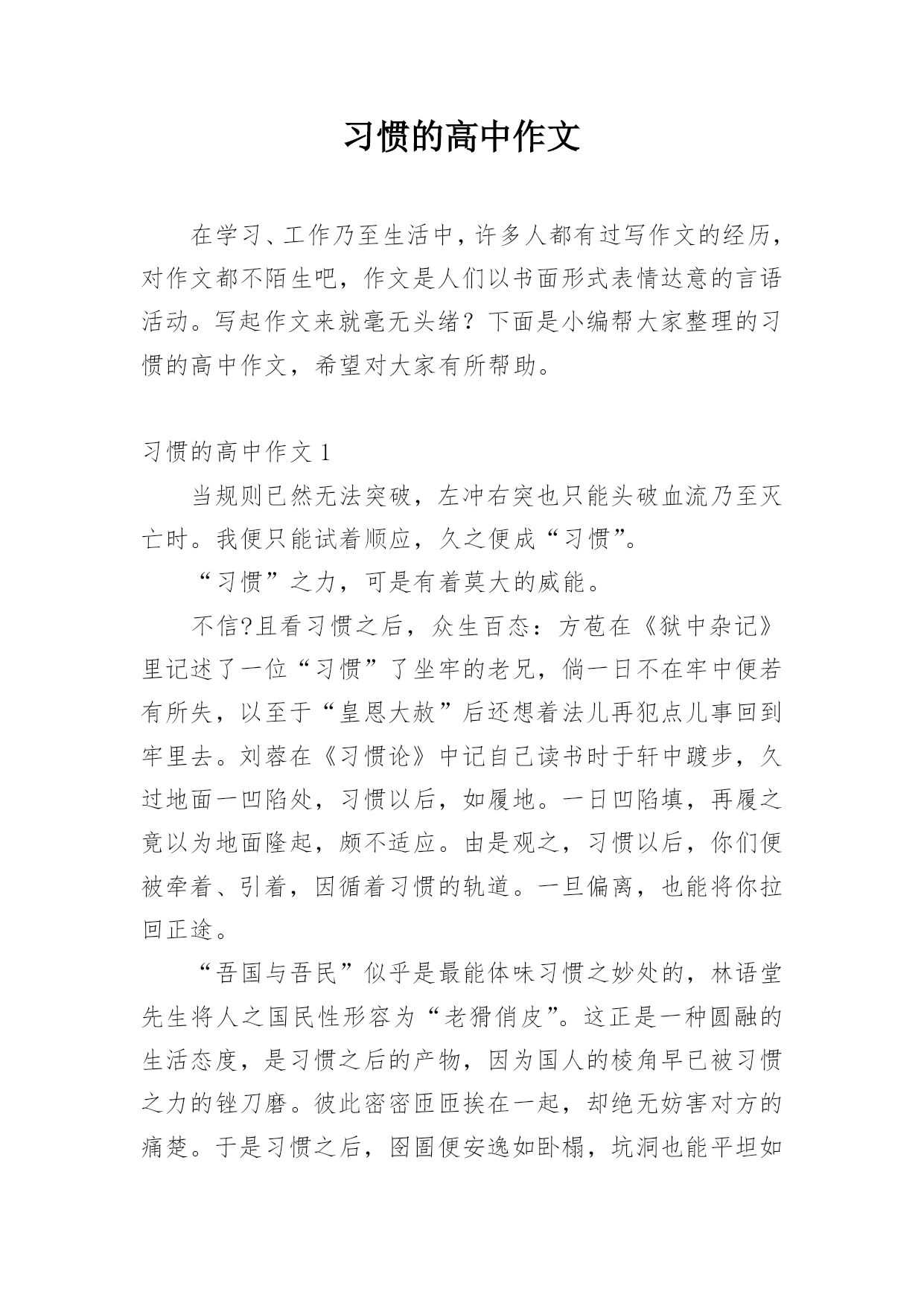 习惯的高中作文

在学习、工作乃至生活中，许多人都有过写作文的经历，对作文都不陌生吧，作文是人们以书面形式表情达意的言语活动。写起作文来就毫无头绪？下面是小编帮大家整理的习惯的高中作文，希望对大家有所帮助。

习惯的高中作文 1

当规则已然无法突破，左冲右突也只能头破血流乃至灭亡时。我便只能试着顺应，久之便成“习惯”。

“习惯”之力，可是有着莫大的威能。

不信?且看习惯之后，众生百态：方苞在《狱中杂记》里记述了一位“习惯”了坐牢的老兄，倘一日不在牢中便若有所失，以至于“皇恩大赦”后还想着法儿再犯点儿事回到牢里去。刘蓉在《习惯论》中记自己读书时于轩中踱步，久过地面一凹陷处，习惯以后，如履地。一日凹陷填，再履之竟以为地面隆起，颇不适应。由是观之，习惯以后，你们便被牵着、引着，因循着习惯的轨道。一旦偏离，也能将你拉回正途。

“吾国与吾民”似乎是最能体味习惯之妙处的，林语堂先生将人之国民性形容为“老猾俏皮”。这正是一种圆融的生活态度，是习惯之后的产物，因为国人的棱角早已被习惯之力的锉刀磨。彼此密密匝匝挨在一起，却绝无妨害对方的痛楚。于是习惯之后，囹圄便安逸如卧榻，坑洞也能平坦如